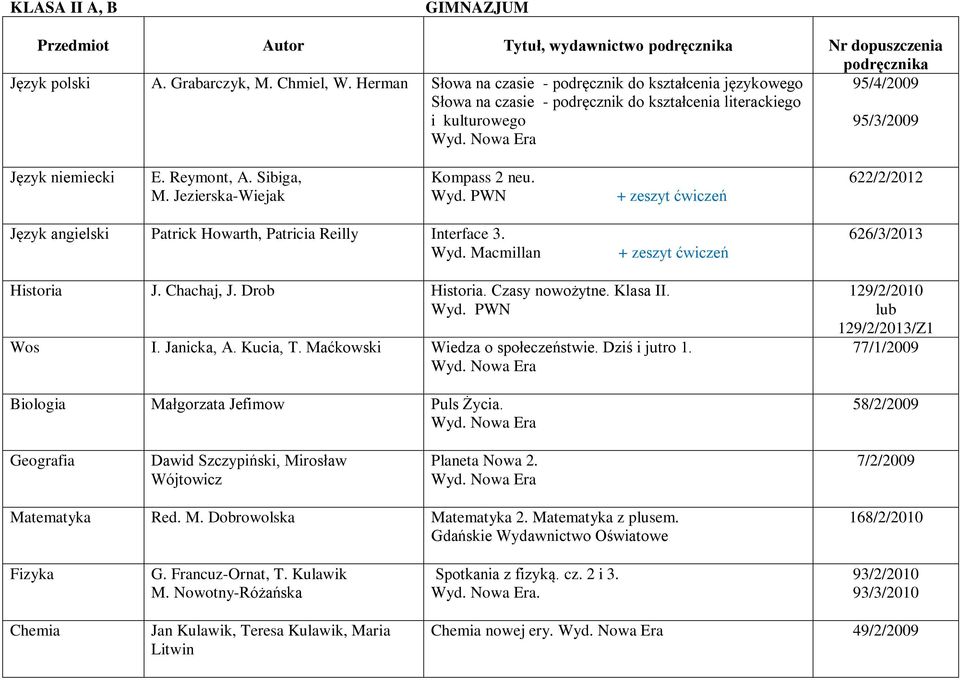 KLASA II A, B GIMNAZJUM

| Przedmiot | Autor | Tytuł, wydawnictwo podręcznika | Nr dopuszczenia podręcznika |
|---|---|---|---|
| Język polski | A. Grabarczyk, M. Chmiel, W. Herman | Słowa na czasie - podręcznik do kształcenia językowego Słowa na czasie - podręcznik do kształcenia literackiego i kulturowego Wyd. Nowa Era | 95/4/2009 95/3/2009 |
| Język niemiecki | E. Reymont, A. Sibiga, M. Jezierska-Wiejak | Kompass 2 neu. Wyd. PWN + zeszyt ćwiczeń | 622/2/2012 |
| Język angielski | Patrick Howarth, Patricia Reilly | Interface 3. Wyd. Macmillan + zeszyt ćwiczeń | 626/3/2013 |
| Historia | J. Chachaj, J. Drob | Historia. Czasy nowożytne. Klasa II. Wyd. PWN | 129/2/2010 lub 129/2/2013/Z1 |
| Wos | I. Janicka, A. Kucia, T. Maćkowski | Wiedza o społeczeństwie. Dziś i jutro 1. Wyd. Nowa Era | 77/1/2009 |
| Biologia | Małgorzata Jefimow | Puls Życia. Wyd. Nowa Era | 58/2/2009 |
| Geografia | Dawid Szczypiński, Mirosław Wójtowicz | Planeta Nowa 2. Wyd. Nowa Era | 7/2/2009 |
| Matematyka | Red. M. Dobrowolska | Matematyka 2. Matematyka z plusem. Gdańskie Wydawnictwo Oświatowe | 168/2/2010 |
| Fizyka | G. Francuz-Ornat, T. Kulawik M. Nowotny-Różańska | Spotkania z fizyką. cz. 2 i 3. Wyd. Nowa Era. | 93/2/2010 93/3/2010 |
| Chemia | Jan Kulawik, Teresa Kulawik, Maria Litwin | Chemia nowej ery. Wyd. Nowa Era | 49/2/2009 |